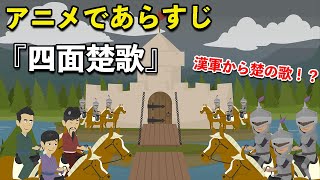 アニメであらすじ

『四面楚歌』

漢軍から楚の歌！？